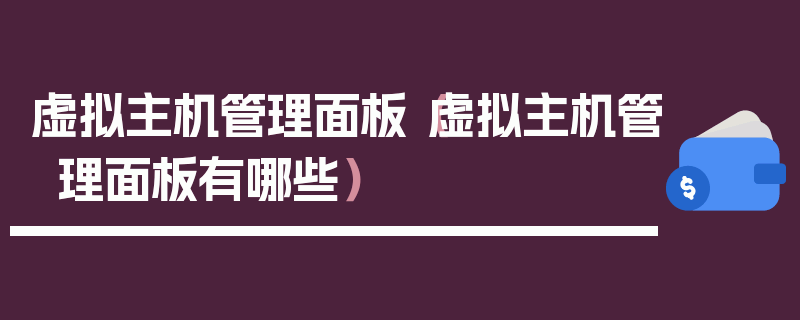 虚拟主机管理面板（虚拟主机管理面板有哪些）

$